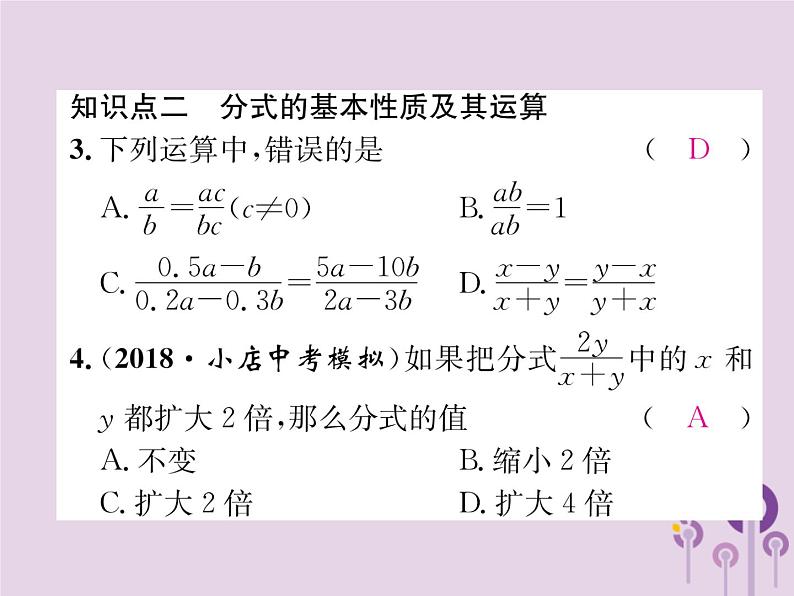 知识点二　分式的基本性质及其运算

3. 下列运算中，错误的是　　（ D ）

A. $\frac{a}{b}=\frac{ac}{bc}(c\neq 0)$　　B. $\frac{ab}{ab}=1$

C. $\frac{0.5a-b}{0.2a-0.3b}=\frac{5a-10b}{2a-3b}$　　D. $\frac{x-y}{x+y}=\frac{y-x}{y+x}$

4. (2018·小店中考模拟)如果把分式$\frac{2y}{x+y}$中的 $x$ 和 $y$ 都扩大 2 倍，那么分式的值　　（ A ）

A. 不变　　B. 缩小 2 倍

C. 扩大 2 倍　　D. 扩大 4 倍